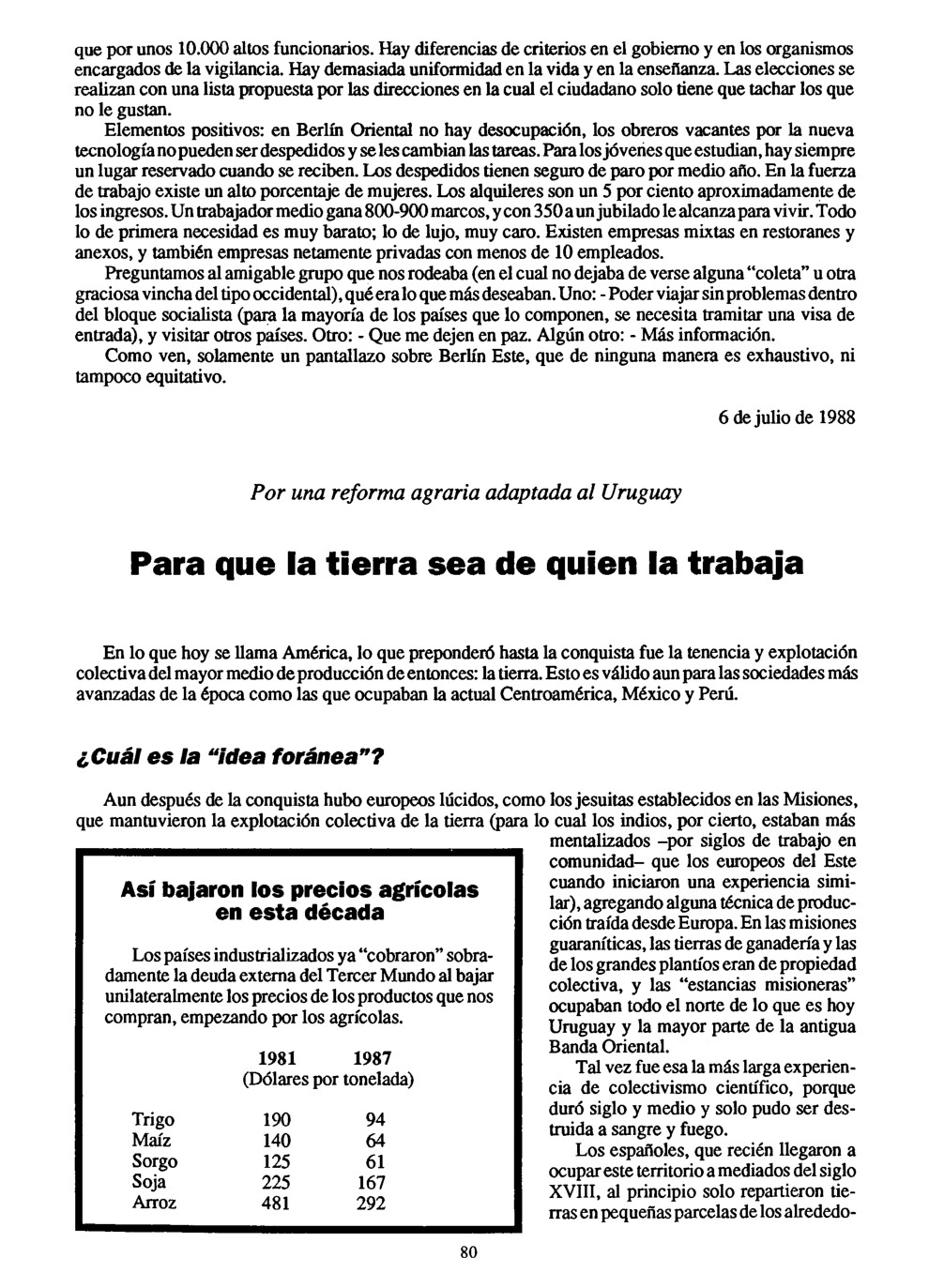 que por unos 10.000 altos funcionarios. Hay diferencias de criterios en el gobierno y en los organismos encargados de la vigilancia. Hay demasiada uniformidad en la vida y en la enseñanza. Las elecciones se realizan con una lista propuesta por las direcciones en la cual el ciudadano solo tiene que tachar los que no le gustan.

Elementos positivos: en Berlín Oriental no hay desocupación, los obreros vacantes por la nueva tecnología no pueden ser despedidos y se les cambian las tareas. Para los jóvenes que estudian, hay siempre un lugar reservado cuando se reciben. Los despedidos tienen seguro de paro por medio año. En la fuerza de trabajo existe un alto porcentaje de mujeres. Los alquileres son un 5 por ciento aproximadamente de los ingresos. Un trabajador medio gana 800-900 marcos, y con 350 a un jubilado le alcanza para vivir. Todo lo de primera necesidad es muy barato; lo de lujo, muy caro. Existen empresas mixtas en restoranes y anexos, y también empresas netamente privadas con menos de 10 empleados.

Preguntamos al amigable grupo que nos rodeaba (en el cual no dejaba de verse alguna "coleta" u otra graciosa vincha del tipo occidental), qué era lo que más deseaban. Uno: - Poder viajar sin problemas dentro del bloque socialista (para la mayoría de los países que lo componen, se necesita tramitar una visa de entrada), y visitar otros países. Otro: - Que me dejen en paz. Algún otro: - Más información.

Como ven, solamente un pantallazo sobre Berlín Este, que de ninguna manera es exhaustivo, ni tampoco equitativo.

6 de julio de 1988

Por una reforma agraria adaptada al Uruguay

Para que la tierra sea de quien la trabaja

En lo que hoy se llama América, lo que preponderó hasta la conquista fue la tenencia y explotación colectiva del mayor medio de producción de entonces: la tierra. Esto es válido aun para las sociedades más avanzadas de la época como las que ocupaban la actual Centroamérica, México y Perú.

¿Cuál es la "idea foránea"?

Aun después de la conquista hubo europeos lúcidos, como los jesuitas establecidos en las Misiones, que mantuvieron la explotación colectiva de la tierra (para lo cual los indios, por cierto, estaban más mentalizados –por siglos de trabajo en comunidad– que los europeos del Este cuando iniciaron una experiencia similar), agregando alguna técnica de producción traída desde Europa. En las misiones guaraníticas, las tierras de ganadería y las de los grandes plantíos eran de propiedad colectiva, y las "estancias misioneras" ocupaban todo el norte de lo que es hoy Uruguay y la mayor parte de la antigua Banda Oriental.

Tal vez fue esa la más larga experiencia de colectivismo científico, porque duró siglo y medio y solo pudo ser destruida a sangre y fuego.

Los españoles, que recién llegaron a ocupar este territorio a mediados del siglo XVIII, al principio solo repartieron tierras en pequeñas parcelas de los alrededo-

Así bajaron los precios agrícolas en esta década

Los países industrializados ya "cobraron" sobradamente la deuda externa del Tercer Mundo al bajar unilateralmente los precios de los productos que nos compran, empezando por los agrícolas.

| | 1981 | 1987 |
|---|---|---|
| | (Dólares por tonelada) | |
| Trigo | 190 | 94 |
| Maíz | 140 | 64 |
| Sorgo | 125 | 61 |
| Soja | 225 | 167 |
| Arroz | 481 | 292 |

80